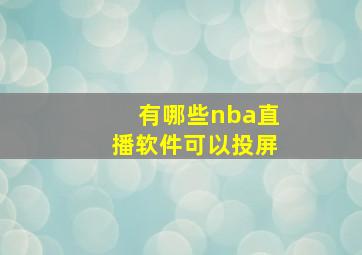 有哪些nba直播软件可以投屏